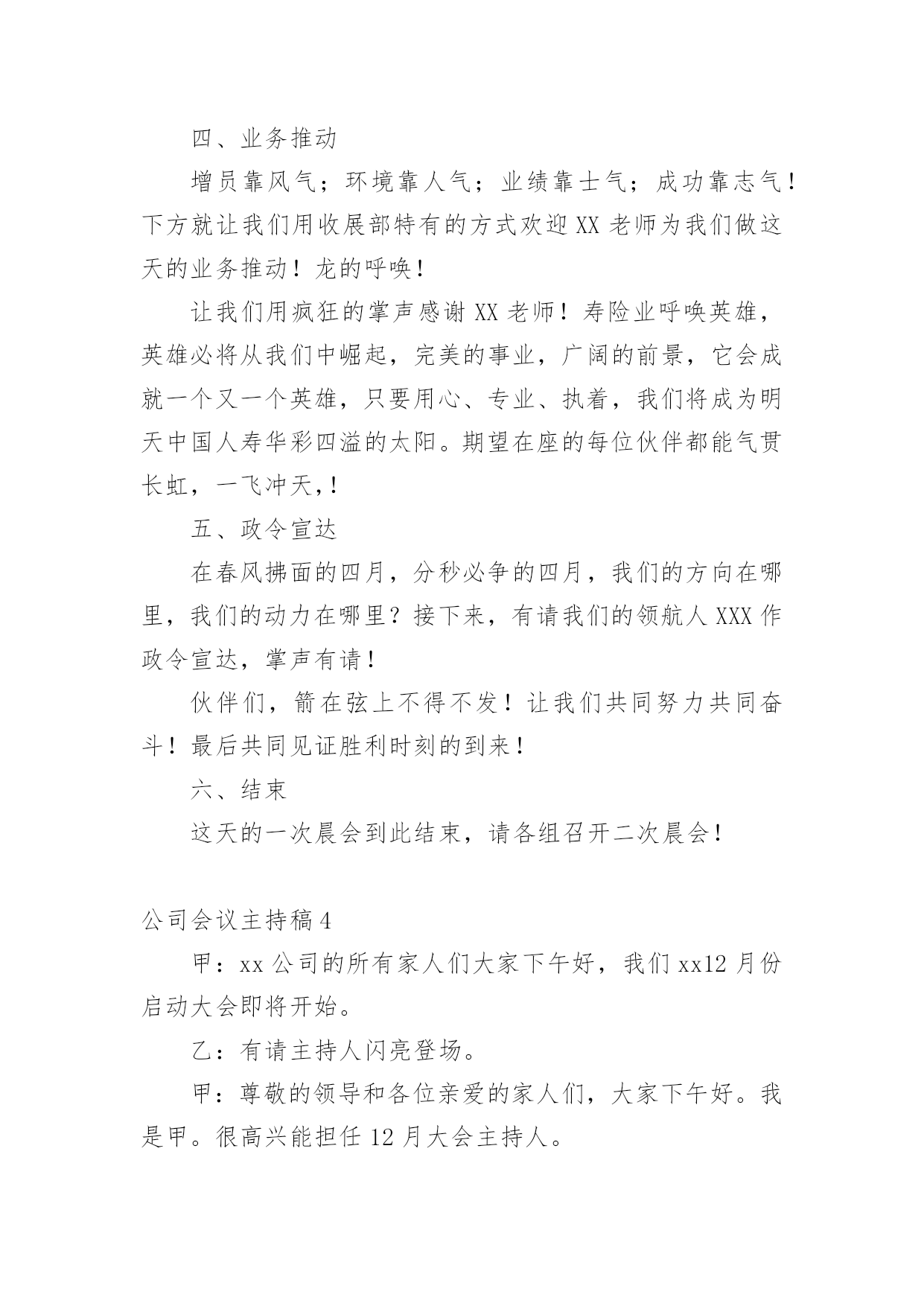 四、业务推动

增员靠风气；环境靠人气；业绩靠士气；成功靠志气！下方就让我们用收展部特有的方式欢迎XX老师为我们做这天的业务推动！龙的呼唤！

让我们用疯狂的掌声感谢XX老师！寿险业呼唤英雄，英雄必将从我们中崛起，完美的事业，广阔的前景，它会成就一个又一个英雄，只要用心、专业、执着，我们将成为明天中国人寿华彩四溢的太阳。期望在座的每位伙伴都能气贯长虹，一飞冲天，！

五、政令宣达

在春风拂面的四月，分秒必争的四月，我们的方向在哪里，我们的动力在哪里？接下来，有请我们的领航人XXX作政令宣达，掌声有请！

伙伴们，箭在弦上不得不发！让我们共同努力共同奋斗！最后共同见证胜利时刻的到来！

六、结束

这天的一次晨会到此结束，请各组召开二次晨会！

公司会议主持稿4

甲：xx公司的所有家人们大家下午好，我们xx12月份启动大会即将开始。

乙：有请主持人闪亮登场。

甲：尊敬的领导和各位亲爱的家人们，大家下午好。我是甲。很高兴能担任12月大会主持人。